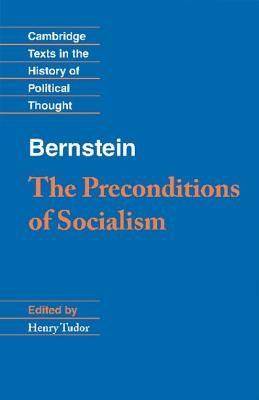 Cambridge Texts in the History of Political Thought

Bernstein

The Preconditions of Socialism

Edited by

Henry Tudor